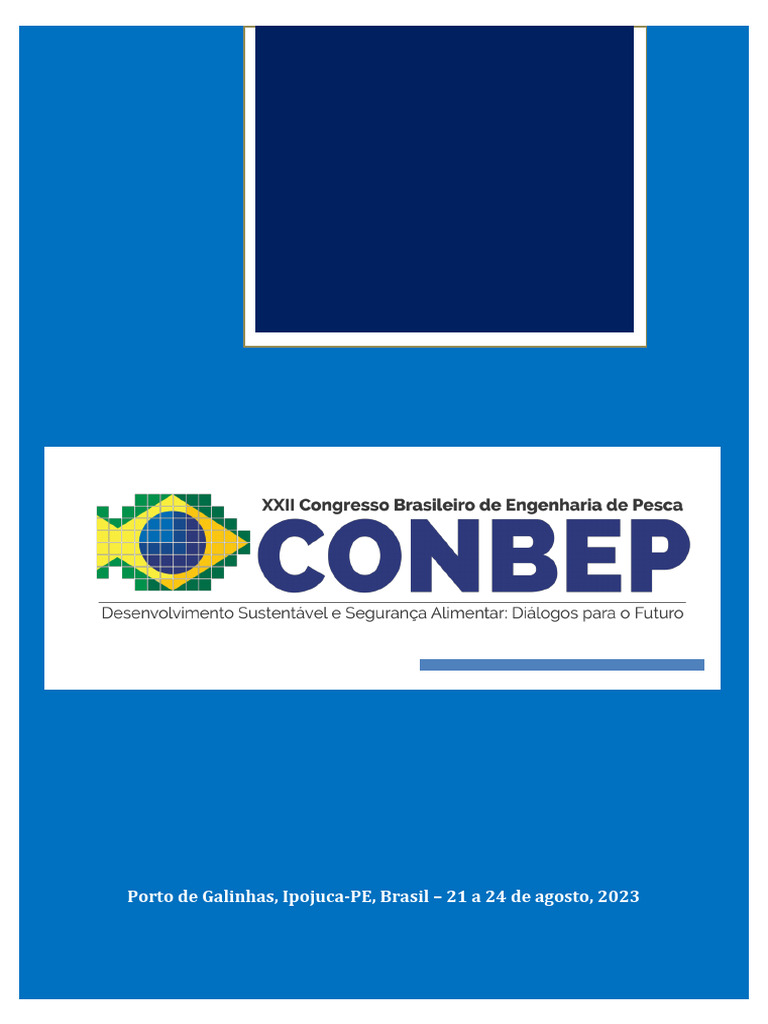 XXII Congresso Brasileiro de Engenharia de Pesca
CONBEP
Desenvolvimento Sustentável e Segurança Alimentar: Diálogos para o Futuro

Porto de Galinhas, Ipojuca-PE, Brasil – 21 a 24 de agosto, 2023